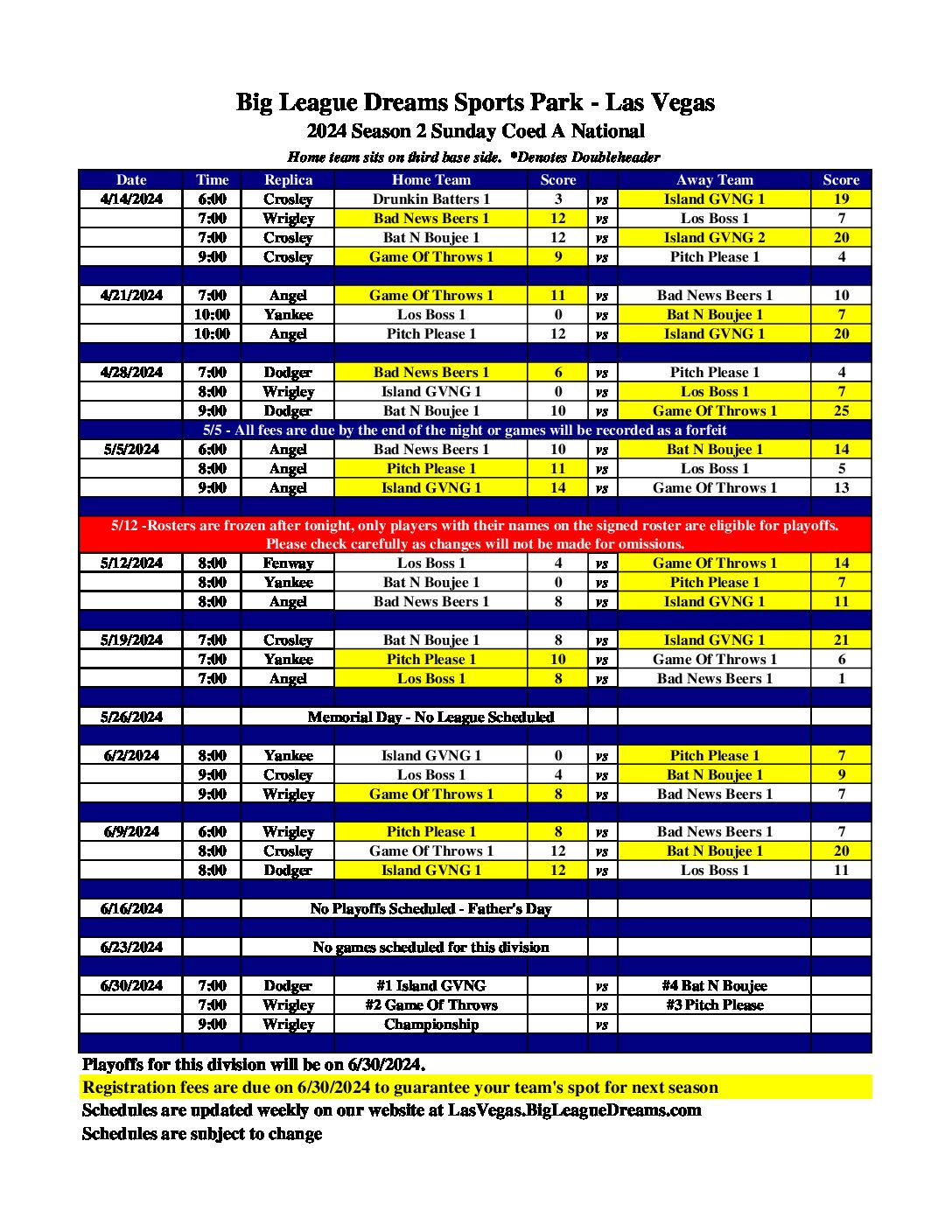 Big League Dreams Sports Park - Las Vegas

2024 Season 2 Sunday Coed A National

Home team sits on third base side. *Denotes Doubleheader

| Date | Time | Replica | Home Team | Score | | Away Team | Score |
|---|---|---|---|---|---|---|---|
| 4/14/2024 | 6:00 | Crosley | Drunkin Batters 1 | 3 | vs | Island GVNG 1 | 19 |
| | 7:00 | Wrigley | Bad News Beers 1 | 12 | vs | Los Boss 1 | 7 |
| | 7:00 | Crosley | Bat N Boujee 1 | 12 | vs | Island GVNG 2 | 20 |
| | 9:00 | Crosley | Game Of Throws 1 | 9 | vs | Pitch Please 1 | 4 |
| | | | | | | | |
| 4/21/2024 | 7:00 | Angel | Game Of Throws 1 | 11 | vs | Bad News Beers 1 | 10 |
| | 10:00 | Yankee | Los Boss 1 | 0 | vs | Bat N Boujee 1 | 7 |
| | 10:00 | Angel | Pitch Please 1 | 12 | vs | Island GVNG 1 | 20 |
| | | | | | | | |
| 4/28/2024 | 7:00 | Dodger | Bad News Beers 1 | 6 | vs | Pitch Please 1 | 4 |
| | 8:00 | Wrigley | Island GVNG 1 | 0 | vs | Los Boss 1 | 7 |
| | 9:00 | Dodger | Bat N Boujee 1 | 10 | vs | Game Of Throws 1 | 25 |
| 5/5 - All fees are due by the end of the night or games will be recorded as a forfeit | | | | | | | |
| 5/5/2024 | 6:00 | Angel | Bad News Beers 1 | 10 | vs | Bat N Boujee 1 | 14 |
| | 8:00 | Angel | Pitch Please 1 | 11 | vs | Los Boss 1 | 5 |
| | 9:00 | Angel | Island GVNG 1 | 14 | vs | Game Of Throws 1 | 13 |
| | | | | | | | |
| 5/12 -Rosters are frozen after tonight, only players with their names on the signed roster are eligible for playoffs. Please check carefully as changes will not be made for omissions. | | | | | | | |
| 5/12/2024 | 8:00 | Fenway | Los Boss 1 | 4 | vs | Game Of Throws 1 | 14 |
| | 8:00 | Yankee | Bat N Boujee 1 | 0 | vs | Pitch Please 1 | 7 |
| | 8:00 | Angel | Bad News Beers 1 | 8 | vs | Island GVNG 1 | 11 |
| | | | | | | | |
| 5/19/2024 | 7:00 | Crosley | Bat N Boujee 1 | 8 | vs | Island GVNG 1 | 21 |
| | 7:00 | Yankee | Pitch Please 1 | 10 | vs | Game Of Throws 1 | 6 |
| | 7:00 | Angel | Los Boss 1 | 8 | vs | Bad News Beers 1 | 1 |
| | | | | | | | |
| 5/26/2024 | | Memorial Day - No League Scheduled | | | | | |
| | | | | | | | |
| 6/2/2024 | 8:00 | Yankee | Island GVNG 1 | 0 | vs | Pitch Please 1 | 7 |
| | 9:00 | Crosley | Los Boss 1 | 4 | vs | Bat N Boujee 1 | 9 |
| | 9:00 | Wrigley | Game Of Throws 1 | 8 | vs | Bad News Beers 1 | 7 |
| | | | | | | | |
| 6/9/2024 | 6:00 | Wrigley | Pitch Please 1 | 8 | vs | Bad News Beers 1 | 7 |
| | 8:00 | Crosley | Game Of Throws 1 | 12 | vs | Bat N Boujee 1 | 20 |
| | 8:00 | Dodger | Island GVNG 1 | 12 | vs | Los Boss 1 | 11 |
| | | | | | | | |
| 6/16/2024 | | No Playoffs Scheduled - Father's Day | | | | | |
| | | | | | | | |
| 6/23/2024 | | No games scheduled for this division | | | | | |
| | | | | | | | |
| 6/30/2024 | 7:00 | Dodger | #1 Island GVNG | | vs | #4 Bat N Boujee | |
| | 7:00 | Wrigley | #2 Game Of Throws | | vs | #3 Pitch Please | |
| | 9:00 | Wrigley | Championship | | vs | | |

Playoffs for this division will be on 6/30/2024.

Registration fees are due on 6/30/2024 to guarantee your team's spot for next season

Schedules are updated weekly on our website at LasVegas.BigLeagueDreams.com

Schedules are subject to change